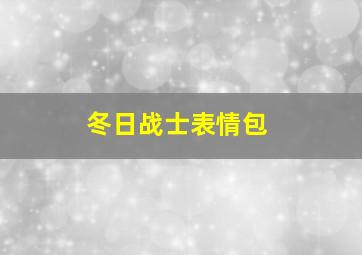 冬日战士表情包